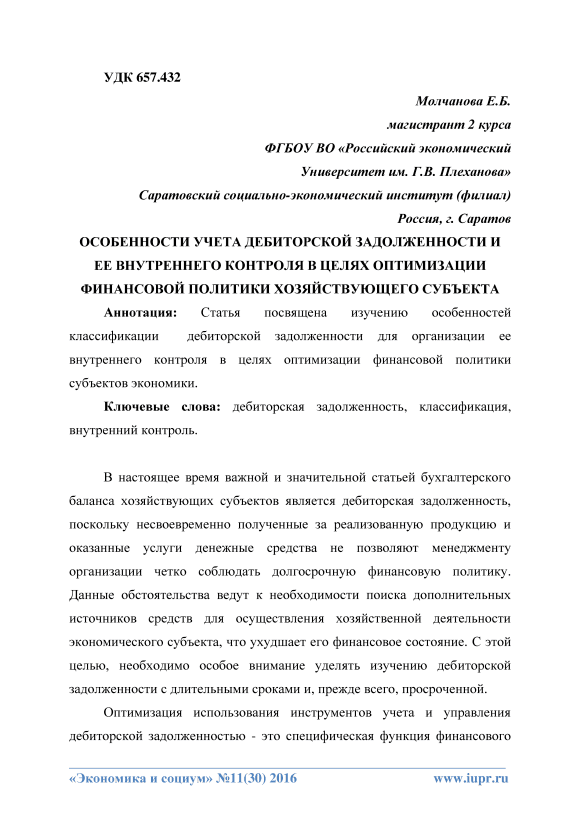 УДК 657.432

Молчанова Е.Б.

магистрант 2 курса

ФГБОУ ВО «Российский экономический

Университет им. Г.В. Плеханова»

Саратовский социально-экономический институт (филиал)

Россия, г. Саратов

ОСОБЕННОСТИ УЧЕТА ДЕБИТОРСКОЙ ЗАДОЛЖЕННОСТИ И ЕЕ ВНУТРЕННЕГО КОНТРОЛЯ В ЦЕЛЯХ ОПТИМИЗАЦИИ ФИНАНСОВОЙ ПОЛИТИКИ ХОЗЯЙСТВУЮЩЕГО СУБЪЕКТА

Аннотация: Статья посвящена изучению особенностей классификации дебиторской задолженности для организации ее внутреннего контроля в целях оптимизации финансовой политики субъектов экономики.

Ключевые слова: дебиторская задолженность, классификация, внутренний контроль.

В настоящее время важной и значительной статьей бухгалтерского баланса хозяйствующих субъектов является дебиторская задолженность, поскольку несвоевременно полученные за реализованную продукцию и оказанные услуги денежные средства не позволяют менеджменту организации четко соблюдать долгосрочную финансовую политику. Данные обстоятельства ведут к необходимости поиска дополнительных источников средств для осуществления хозяйственной деятельности экономического субъекта, что ухудшает его финансовое состояние. С этой целью, необходимо особое внимание уделять изучению дебиторской задолженности с длительными сроками и, прежде всего, просроченной.

Оптимизация использования инструментов учета и управления дебиторской задолженностью - это специфическая функция финансового

«Экономика и социум» №11(30) 2016 www.iupr.ru